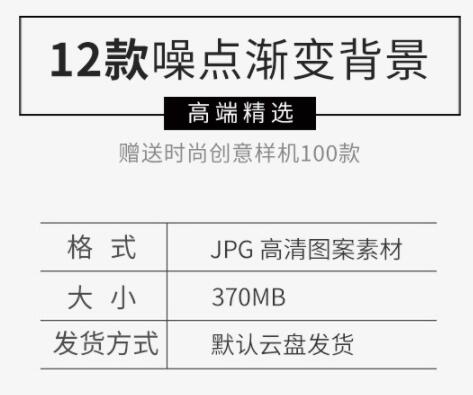 12款噪点渐变背景

高端精选

赠送时尚创意样机100款

| 格 式 | JPG 高清图案素材 |
|---|---|
| 大 小 | 370MB |
| 发货方式 | 默认云盘发货 |